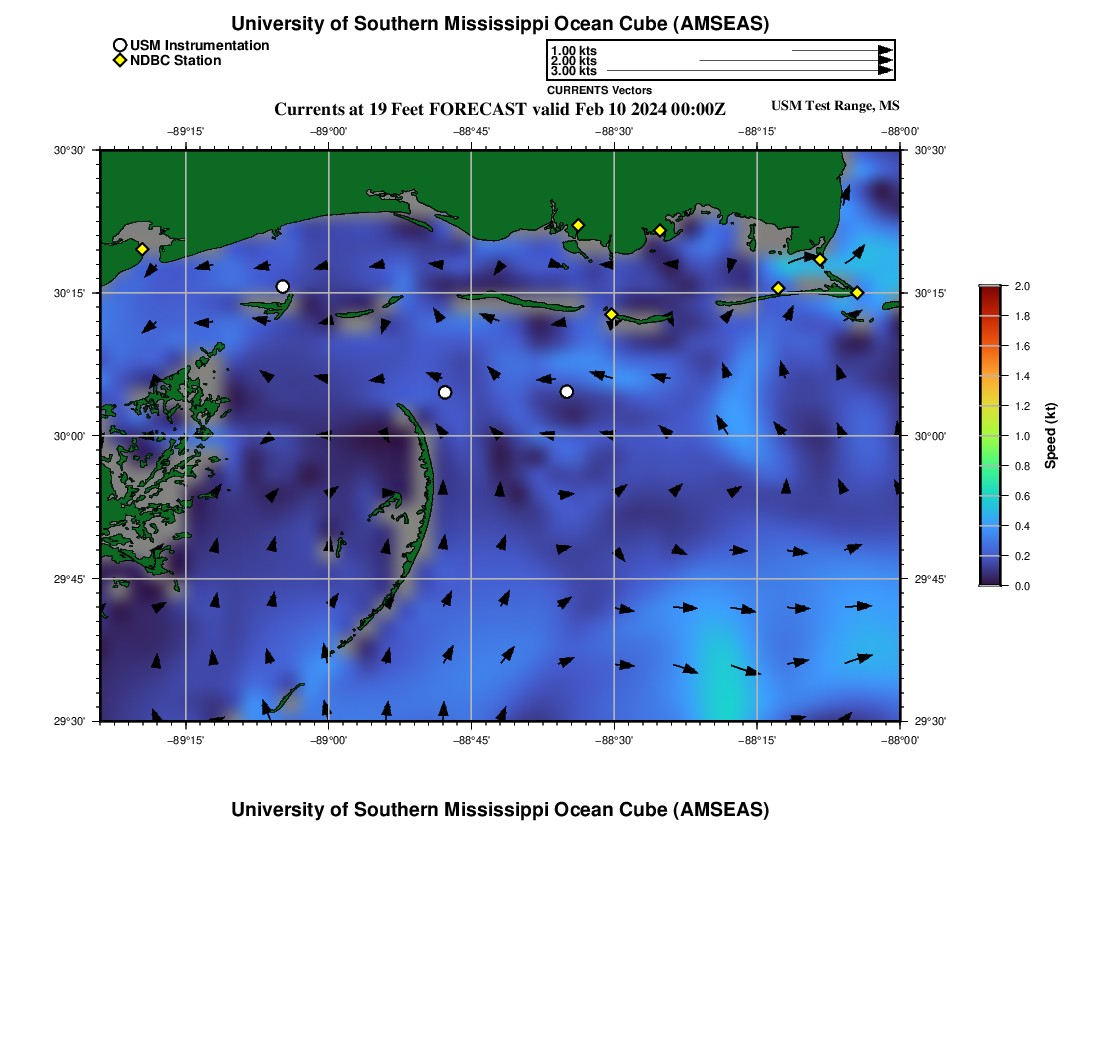 University of Southern Mississippi Ocean Cube (AMSEAS)

USM Instrumentation
NDBC Station

1.00 kts
2.00 kts
3.00 kts
CURRENTS Vectors

Currents at 19 Feet FORECAST valid Feb 10 2024 00:00Z

USM Test Range, MS

−89°15'
−89°00'
−88°45'
−88°30'
−88°15'
−88°00'

30°30'
30°15'
30°00'
29°45'
29°30'

30°30'
30°15'
30°00'
29°45'
29°30'

−89°15'
−89°00'
−88°45'
−88°30'
−88°15'
−88°00'

2.0
1.8
1.6
1.4
1.2
1.0
0.8
0.6
0.4
0.2
0.0
Speed (kt)

University of Southern Mississippi Ocean Cube (AMSEAS)